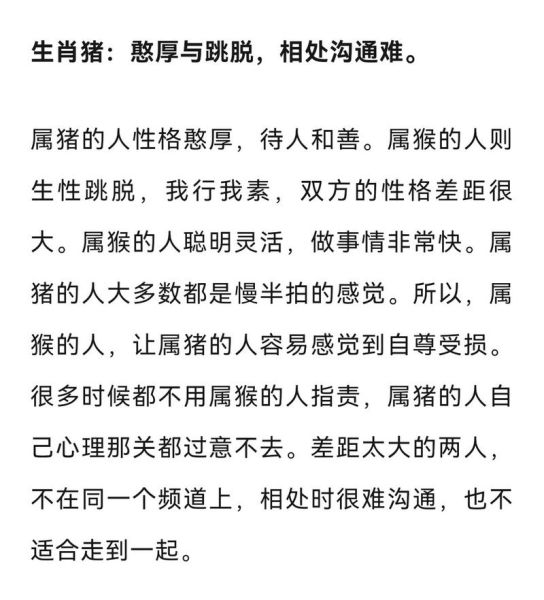 生肖猪：憨厚与跳脱，相处沟通难。

属猪的人性格憨厚，待人和善。属猴的人则生性跳脱，我行我素，双方的性格差距很大。属猴的人聪明灵活，做事情非常快。属猪的人大多数都是慢半拍的感觉。所以，属猴的人，让属猪的人容易感觉到自尊受损。很多时候都不用属猴的人指责，属猪的人自己心理那关都过意不去。差距太大的两人，不在同一个频道上，相处时很难沟通，也不适合走到一起。